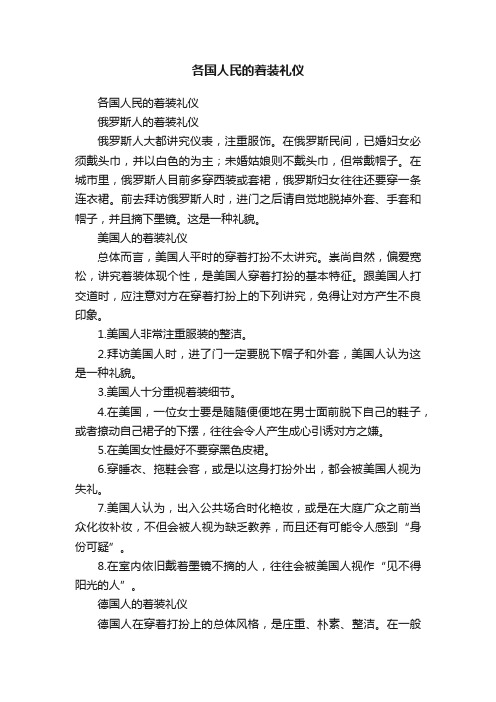 各国人民的着装礼仪

各国人民的着装礼仪

俄罗斯人的着装礼仪

俄罗斯人大都讲究仪表，注重服饰。在俄罗斯民间，已婚妇女必须戴头巾，并以白色的为主；未婚姑娘则不戴头巾，但常戴帽子。在城市里，俄罗斯人目前多穿西装或套裙，俄罗斯妇女往往还要穿一条连衣裙。前去拜访俄罗斯人时，进门之后请自觉地脱掉外套、手套和帽子，并且摘下墨镜。这是一种礼貌。

美国人的着装礼仪

总体而言，美国人平时的穿着打扮不太讲究。崇尚自然，偏爱宽松，讲究着装体现个性，是美国人穿着打扮的基本特征。跟美国人打交道时，应注意对方在穿着打扮上的下列讲究，免得让对方产生不良印象。

1.美国人非常注重服装的整洁。

2.拜访美国人时，进了门一定要脱下帽子和外套，美国人认为这是一种礼貌。

3.美国人十分重视着装细节。

4.在美国，一位女士要是随随便便地在男士面前脱下自己的鞋子，或者撩动自己裙子的下摆，往往会令人产生成心引诱对方之嫌。

5.在美国女性最好不要穿黑色皮裙。

6.穿睡衣、拖鞋会客，或是以这身打扮外出，都会被美国人视为失礼。

7.美国人认为，出入公共场合时化艳妆，或是在大庭广众之前当众化妆补妆，不但会被人视为缺乏教养，而且还有可能令人感到“身份可疑”。

8.在室内依旧戴着墨镜不摘的人，往往会被美国人视作“见不得阳光的人”。

德国人的着装礼仪

德国人在穿着打扮上的总体风格，是庄重、朴素、整洁。在一般